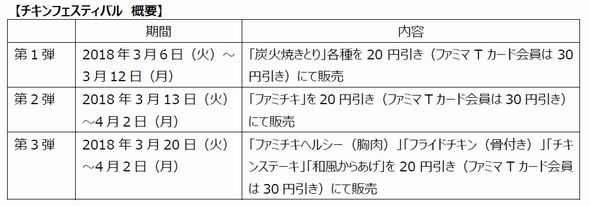 【チキンフェスティバル　概要】

|  | 期間 | 内容 |
|---|---|---|
| 第１弾 | 2018年３月６日（火）～３月12日（月） | 「炭火焼きとり」各種を20円引き（ファミマＴカード会員は30円引き）にて販売 |
| 第２弾 | 2018年３月13日（火）～4月２日（月） | 「ファミチキ」を20円引き（ファミマＴカード会員は30円引き）にて販売 |
| 第３弾 | 2018年３月20日（火）～4月２日（月） | 「ファミチキヘルシー（胸肉）」「フライドチキン（骨付き）」「チキンステーキ」「和風からあげ」を20円引き（ファミマＴカード会員は30円引き）にて販売 |